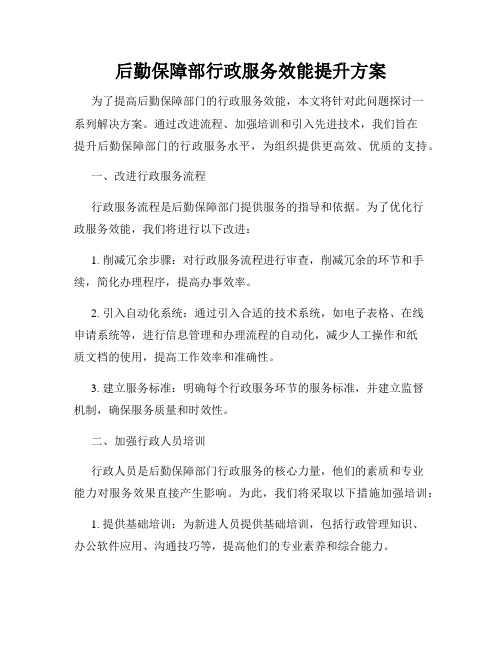 后勤保障部行政服务效能提升方案

为了提高后勤保障部门的行政服务效能，本文将针对此问题探讨一系列解决方案。通过改进流程、加强培训和引入先进技术，我们旨在提升后勤保障部门的行政服务水平，为组织提供更高效、优质的支持。

一、改进行政服务流程

行政服务流程是后勤保障部门提供服务的指导和依据。为了优化行政服务效能，我们将进行以下改进：

1. 削减冗余步骤：对行政服务流程进行审查，削减冗余的环节和手续，简化办理程序，提高办事效率。

2. 引入自动化系统：通过引入合适的技术系统，如电子表格、在线申请系统等，进行信息管理和办理流程的自动化，减少人工操作和纸质文档的使用，提高工作效率和准确性。

3. 建立服务标准：明确每个行政服务环节的服务标准，并建立监督机制，确保服务质量和时效性。

二、加强行政人员培训

行政人员是后勤保障部门行政服务的核心力量，他们的素质和专业能力对服务效果直接产生影响。为此，我们将采取以下措施加强培训：

1. 提供基础培训：为新进人员提供基础培训，包括行政管理知识、办公软件应用、沟通技巧等，提高他们的专业素养和综合能力。